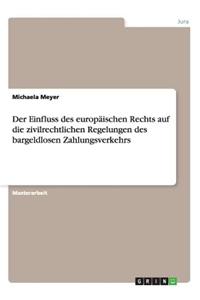 Jura

Michaela Meyer

Der Einfluss des europäischen Rechts auf die zivilrechtlichen Regelungen des bargeldlosen Zahlungsverkehrs

Masterarbeit

GRIN